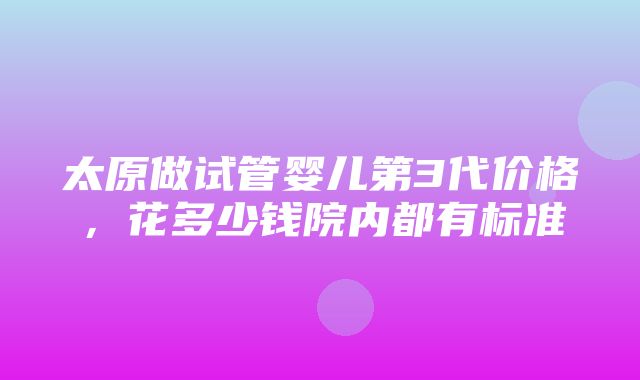 太原做试管婴儿第3代价格，花多少钱院内都有标准